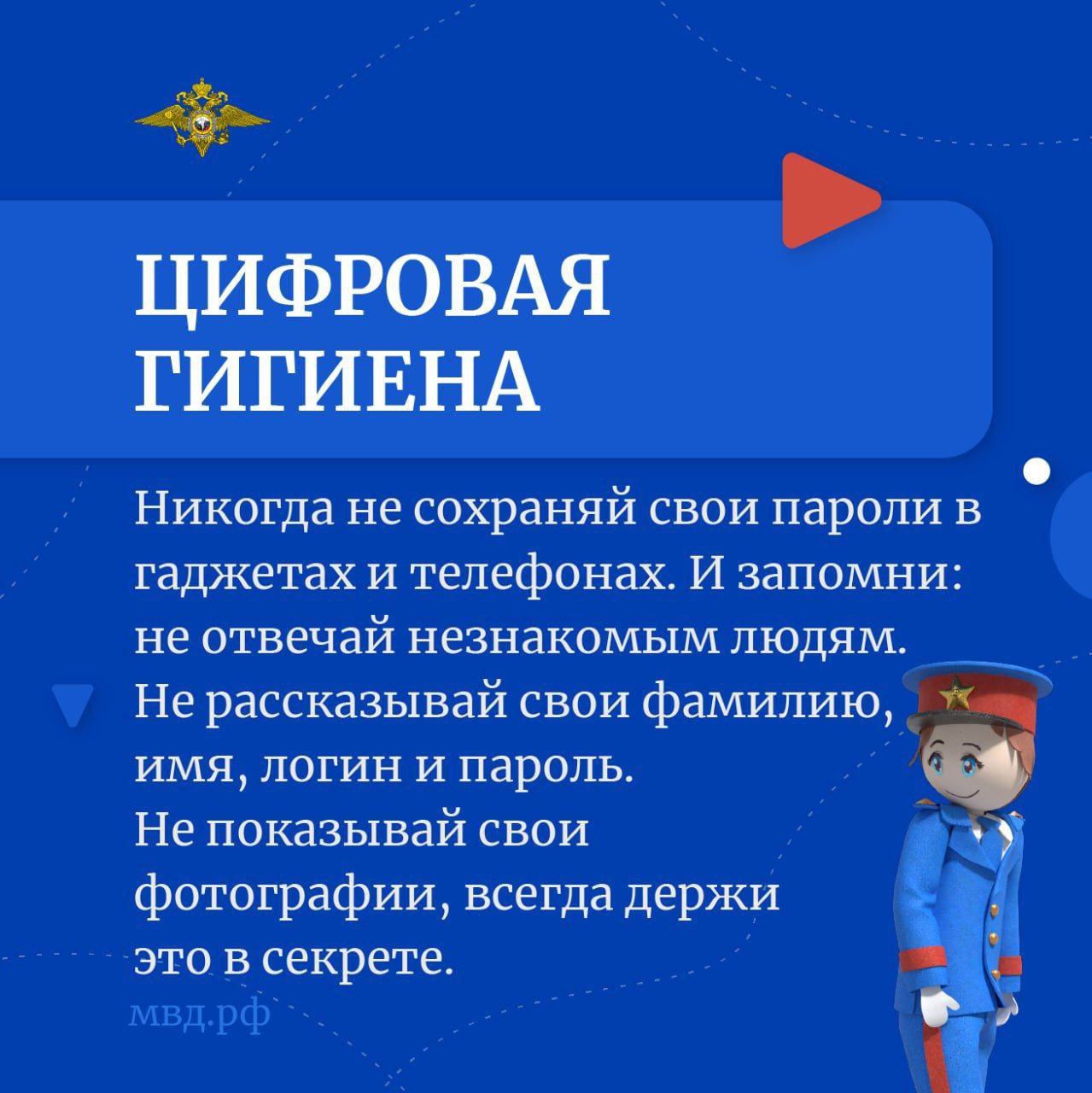 ЦИФРОВАЯ ГИГИЕНА

Никогда не сохраняй свои пароли в гаджетах и телефонах. И запомни: не отвечай незнакомым людям. Не рассказывай свои фамилию, имя, логин и пароль. Не показывай свои фотографии, всегда держи это в секрете.

мвд.рф